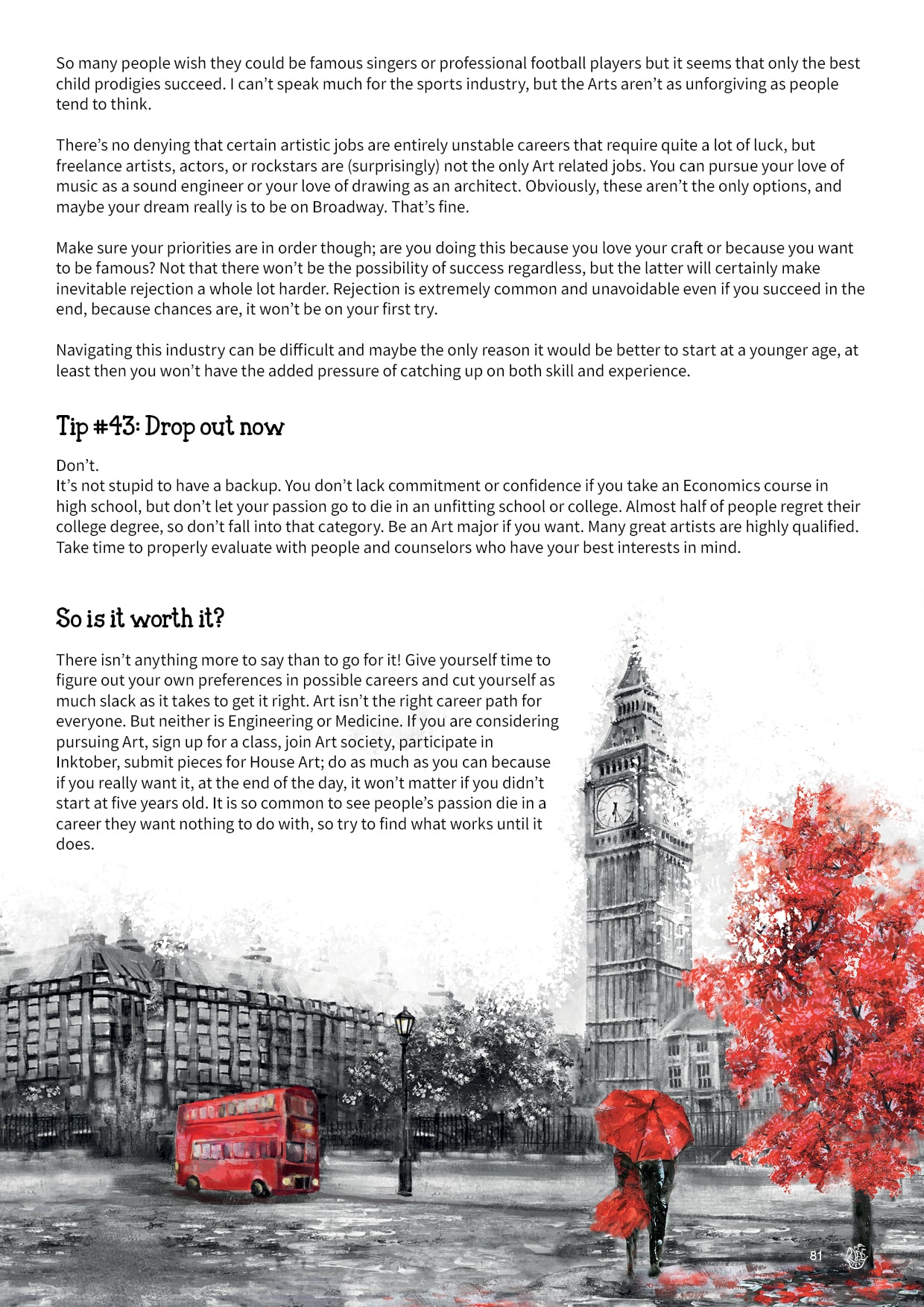 So many people wish they could be famous singers or professional football players but it seems that only the best child prodigies succeed. I can't speak much for the sports industry, but the Arts aren't as unforgiving as people tend to think.

There's no denying that certain artistic jobs are entirely unstable careers that require quite a lot of luck, but freelance artists, actors, or rockstars are (surprisingly) not the only Art related jobs. You can pursue your love of music as a sound engineer or your love of drawing as an architect. Obviously, these aren't the only options, and maybe your dream really is to be on Broadway. That's fine.

Make sure your priorities are in order though; are you doing this because you love your craft or because you want to be famous? Not that there won't be the possibility of success regardless, but the latter will certainly make inevitable rejection a whole lot harder. Rejection is extremely common and unavoidable even if you succeed in the end, because chances are, it won't be on your first try.

Navigating this industry can be difficult and maybe the only reason it would be better to start at a younger age, at least then you won't have the added pressure of catching up on both skill and experience.

Tip #43: Drop out now

Don't.
It's not stupid to have a backup. You don't lack commitment or confidence if you take an Economics course in high school, but don't let your passion go to die in an unfitting school or college. Almost half of people regret their college degree, so don't fall into that category. Be an Art major if you want. Many great artists are highly qualified. Take time to properly evaluate with people and counselors who have your best interests in mind.

So is it worth it?

There isn't anything more to say than to go for it! Give yourself time to figure out your own preferences in possible careers and cut yourself as much slack as it takes to get it right. Art isn't the right career path for everyone. But neither is Engineering or Medicine. If you are considering pursuing Art, sign up for a class, join Art society, participate in Inktober, submit pieces for House Art; do as much as you can because if you really want it, at the end of the day, it won't matter if you didn't start at five years old. It is so common to see people's passion die in a career they want nothing to do with, so try to find what works until it does.

81